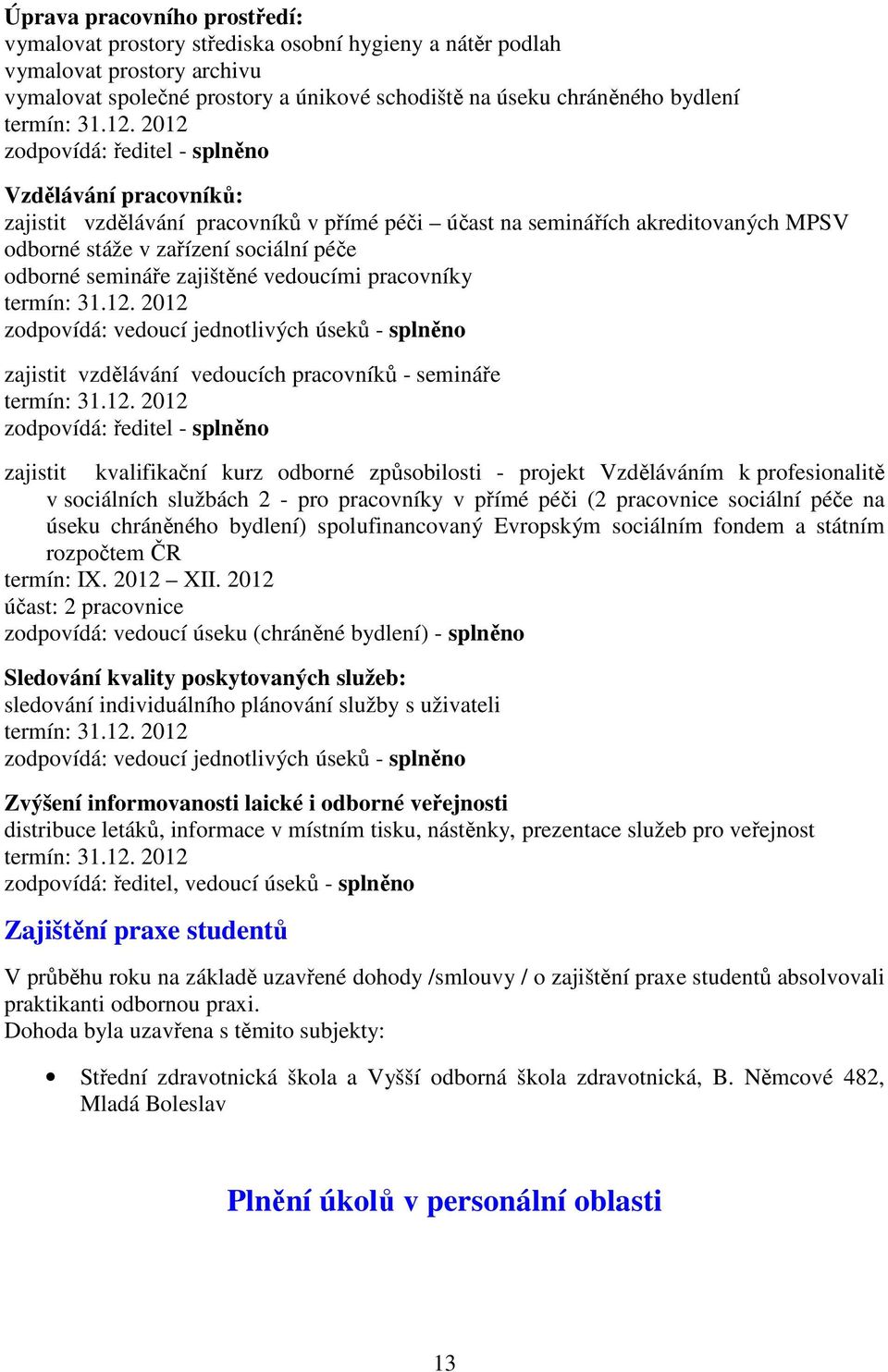 Úprava pracovního prostředí:
vymalovat prostory střediska osobní hygieny a nátěr podlah
vymalovat prostory archivu
vymalovat společné prostory a únikové schodiště na úseku chráněného bydlení
termín: 31.12. 2012
zodpovídá: ředitel - splněno

Vzdělávání pracovníků:
zajistit vzdělávání pracovníků v přímé péči – účast na seminářích akreditovaných MPSV
odborné stáže v zařízení sociální péče
odborné semináře zajištěné vedoucími pracovníky
termín: 31.12. 2012
zodpovídá: vedoucí jednotlivých úseků - splněno

zajistit vzdělávání vedoucích pracovníků - semináře
termín: 31.12. 2012
zodpovídá: ředitel - splněno

zajistit kvalifikační kurz odborné způsobilosti - projekt Vzděláváním k profesionalitě v sociálních službách 2 - pro pracovníky v přímé péči (2 pracovnice sociální péče na úseku chráněného bydlení) spolufinancovaný Evropským sociálním fondem a státním rozpočtem ČR
termín: IX. 2012 – XII. 2012
účast: 2 pracovnice
zodpovídá: vedoucí úseku (chráněné bydlení) - splněno

Sledování kvality poskytovaných služeb:
sledování individuálního plánování služby s uživateli
termín: 31.12. 2012
zodpovídá: vedoucí jednotlivých úseků - splněno

Zvýšení informovanosti laické i odborné veřejnosti
distribuce letáků, informace v místním tisku, nástěnky, prezentace služeb pro veřejnost
termín: 31.12. 2012
zodpovídá: ředitel, vedoucí úseků - splněno

Zajištění praxe studentů

V průběhu roku na základě uzavřené dohody /smlouvy / o zajištění praxe studentů absolvovali praktikanti odbornou praxi.
Dohoda byla uzavřena s těmito subjekty:

• Střední zdravotnická škola a Vyšší odborná škola zdravotnická, B. Němcové 482, Mladá Boleslav

Plnění úkolů v personální oblasti

13